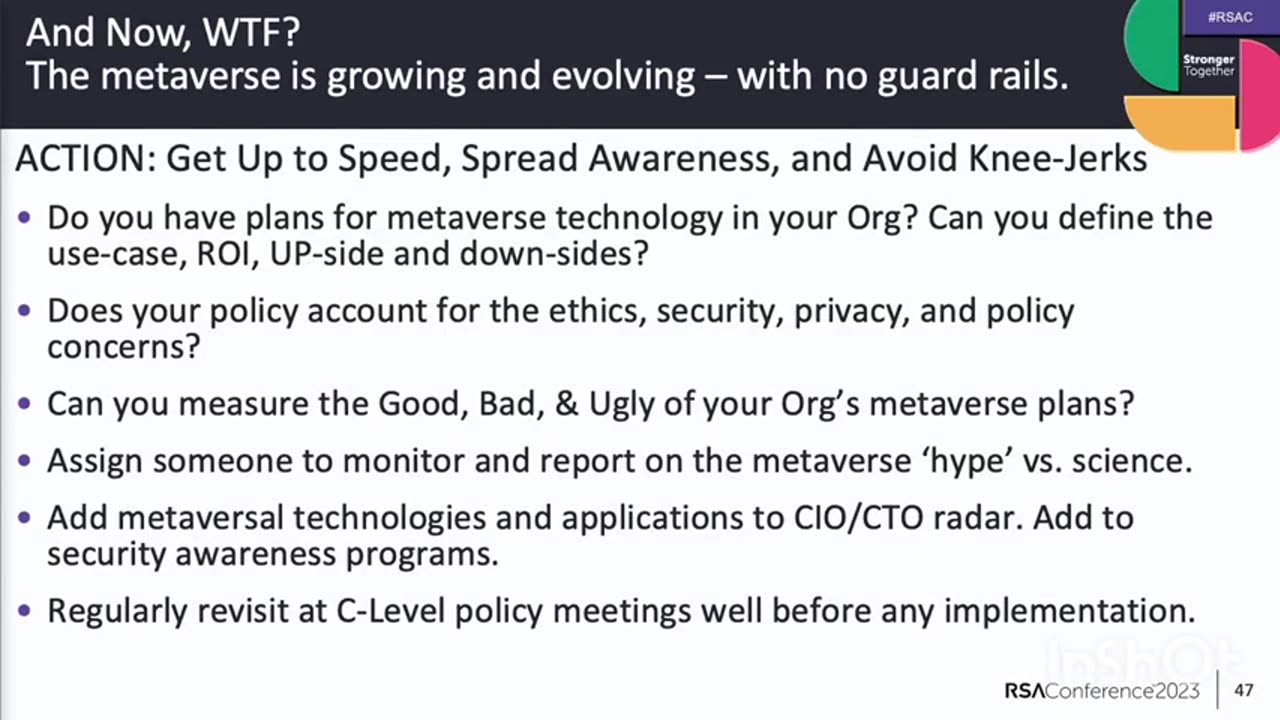 And Now, WTF?
The metaverse is growing and evolving – with no guard rails.

#RSAC

Stronger
Together

ACTION: Get Up to Speed, Spread Awareness, and Avoid Knee-Jerks

• Do you have plans for metaverse technology in your Org? Can you define the use-case, ROI, UP-side and down-sides?
• Does your policy account for the ethics, security, privacy, and policy concerns?
• Can you measure the Good, Bad, & Ugly of your Org's metaverse plans?
• Assign someone to monitor and report on the metaverse 'hype' vs. science.
• Add metaversal technologies and applications to CIO/CTO radar. Add to security awareness programs.
• Regularly revisit at C-Level policy meetings well before any implementation.

RSAConference2023
47

InShOt